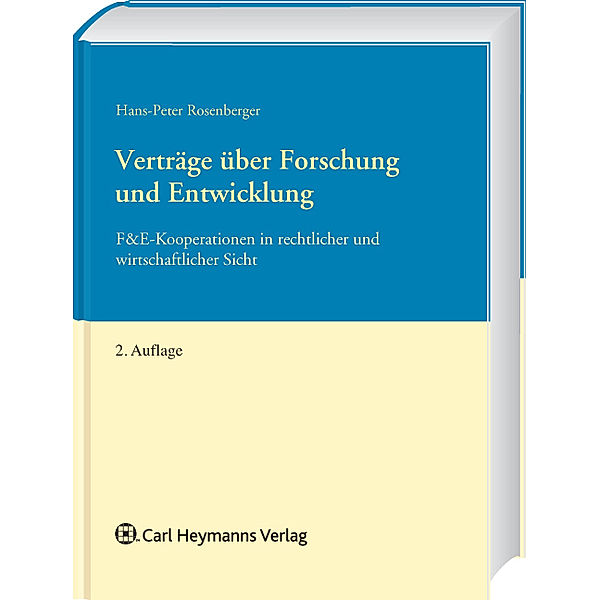 Hans-Peter Rosenberger

Verträge über Forschung und Entwicklung

F&E-Kooperationen in rechtlicher und wirtschaftlicher Sicht

2. Auflage

Carl Heymanns Verlag